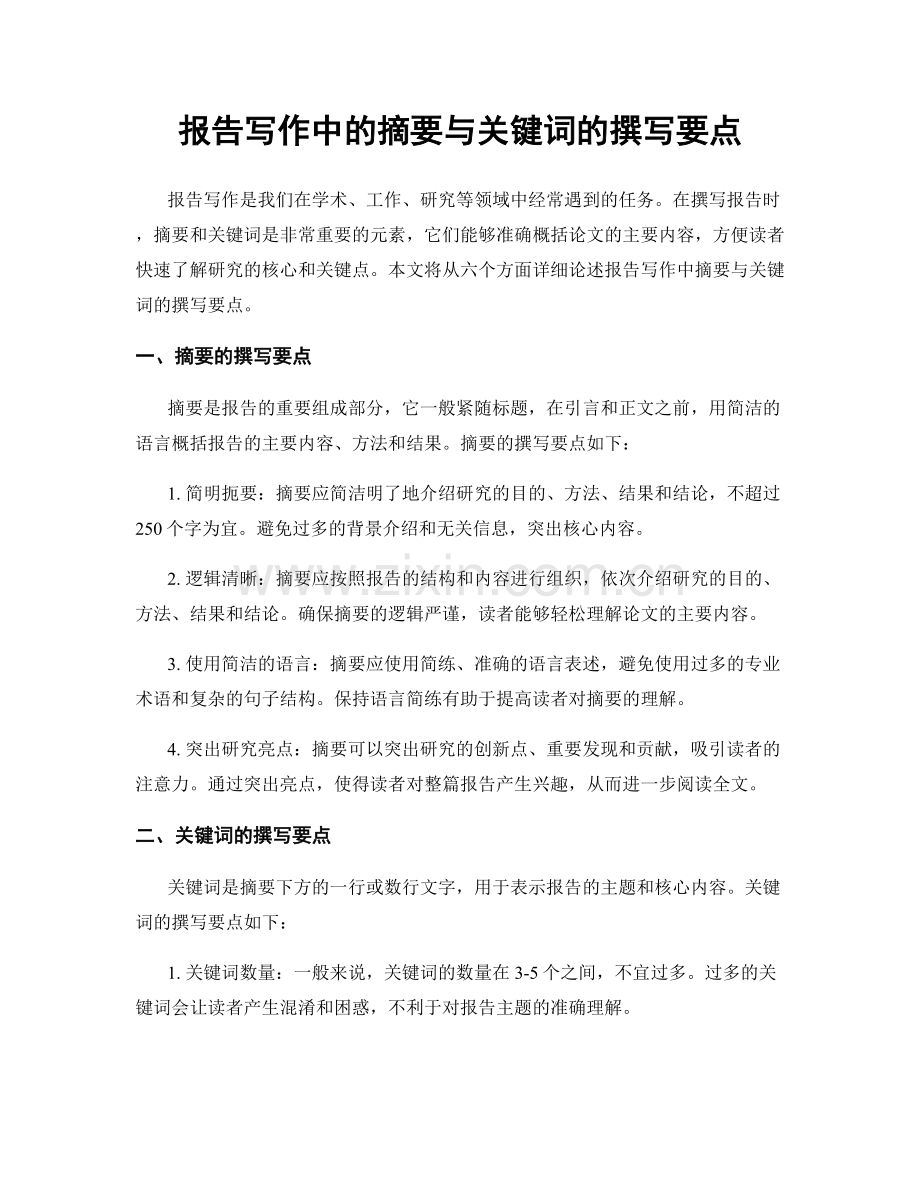 报告写作中的摘要与关键词的撰写要点

报告写作是我们在学术、工作、研究等领域中经常遇到的任务。在撰写报告时，摘要和关键词是非常重要的元素，它们能够准确概括论文的主要内容，方便读者快速了解研究的核心和关键点。本文将从六个方面详细论述报告写作中摘要与关键词的撰写要点。

一、摘要的撰写要点

摘要是报告的重要组成部分，它一般紧随标题，在引言和正文之前，用简洁的语言概括报告的主要内容、方法和结果。摘要的撰写要点如下：

1.简明扼要：摘要应简洁明了地介绍研究的目的、方法、结果和结论，不超过250个字为宜。避免过多的背景介绍和无关信息，突出核心内容。

2.逻辑清晰：摘要应按照报告的结构和内容进行组织，依次介绍研究的目的、方法、结果和结论。确保摘要的逻辑严谨，读者能够轻松理解论文的主要内容。

3.使用简洁的语言：摘要应使用简练、准确的语言表述，避免使用过多的专业术语和复杂的句子结构。保持语言简练有助于提高读者对摘要的理解。

4.突出研究亮点：摘要可以突出研究的创新点、重要发现和贡献，吸引读者的注意力。通过突出亮点，使得读者对整篇报告产生兴趣，从而进一步阅读全文。

二、关键词的撰写要点

关键词是摘要下方的一行或数行文字，用于表示报告的主题和核心内容。关键词的撰写要点如下：

1.关键词数量：一般来说，关键词的数量在3-5个之间，不宜过多。过多的关键词会让读者产生混淆和困惑，不利于对报告主题的准确理解。

www.zixin.com.cn